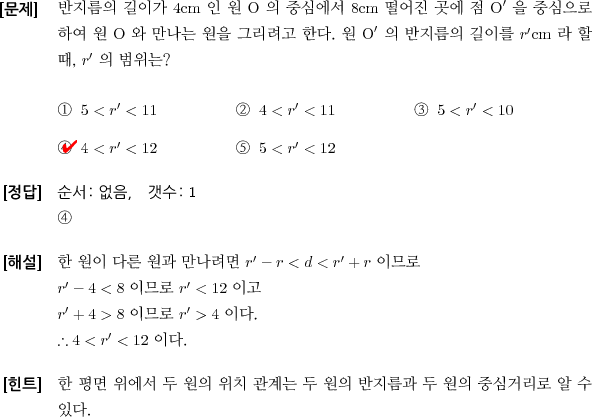 [문제] 반지름의 길이가 4cm 인 원 O 의 중심에서 8cm 떨어진 곳에 점 O′ 을 중심으로 하여 원 O 와 만나는 원을 그리려고 한다. 원 O′ 의 반지름의 길이를 $r'$cm 라 할 때, $r'$ 의 범위는?

① $5 < r' < 11$
② $4 < r' < 11$
③ $5 < r' < 10$
④ $4 < r' < 12$
⑤ $5 < r' < 12$

[정답] 순서: 없음, 갯수: 1
④

[해설] 한 원이 다른 원과 만나려면 $r' - r < d < r' + r$ 이므로
$r' - 4 < 8$ 이므로 $r' < 12$ 이고
$r' + 4 > 8$ 이므로 $r' > 4$ 이다.
$\therefore 4 < r' < 12$ 이다.

[힌트] 한 평면 위에서 두 원의 위치 관계는 두 원의 반지름과 두 원의 중심거리로 알 수 있다.